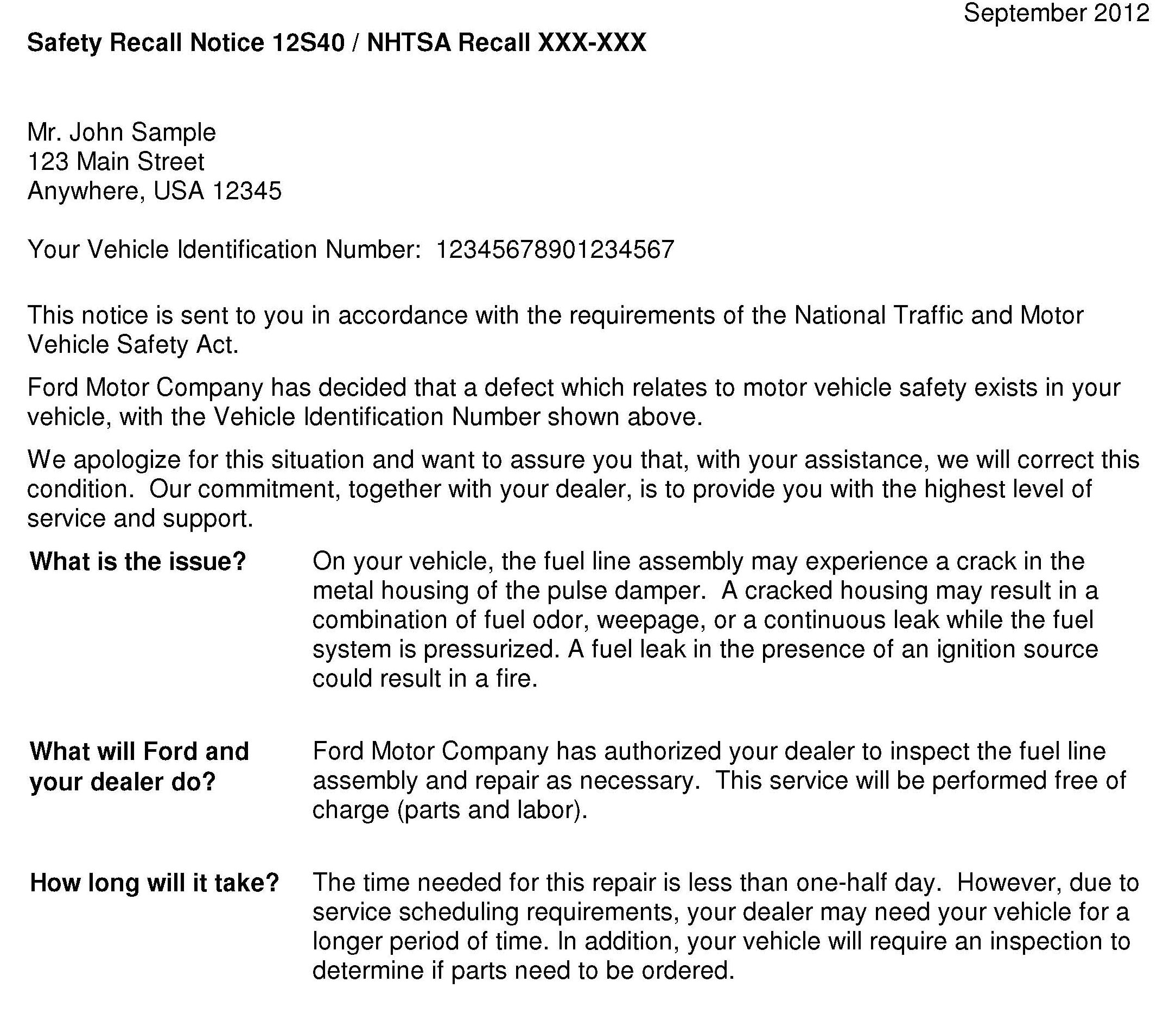 September 2012

Safety Recall Notice 12S40 / NHTSA Recall XXX-XXX

Mr. John Sample
123 Main Street
Anywhere, USA 12345

Your Vehicle Identification Number: 12345678901234567

This notice is sent to you in accordance with the requirements of the National Traffic and Motor Vehicle Safety Act.

Ford Motor Company has decided that a defect which relates to motor vehicle safety exists in your vehicle, with the Vehicle Identification Number shown above.

We apologize for this situation and want to assure you that, with your assistance, we will correct this condition. Our commitment, together with your dealer, is to provide you with the highest level of service and support.

What is the issue? On your vehicle, the fuel line assembly may experience a crack in the metal housing of the pulse damper. A cracked housing may result in a combination of fuel odor, weepage, or a continuous leak while the fuel system is pressurized. A fuel leak in the presence of an ignition source could result in a fire.

What will Ford and your dealer do? Ford Motor Company has authorized your dealer to inspect the fuel line assembly and repair as necessary. This service will be performed free of charge (parts and labor).

How long will it take? The time needed for this repair is less than one-half day. However, due to service scheduling requirements, your dealer may need your vehicle for a longer period of time. In addition, your vehicle will require an inspection to determine if parts need to be ordered.